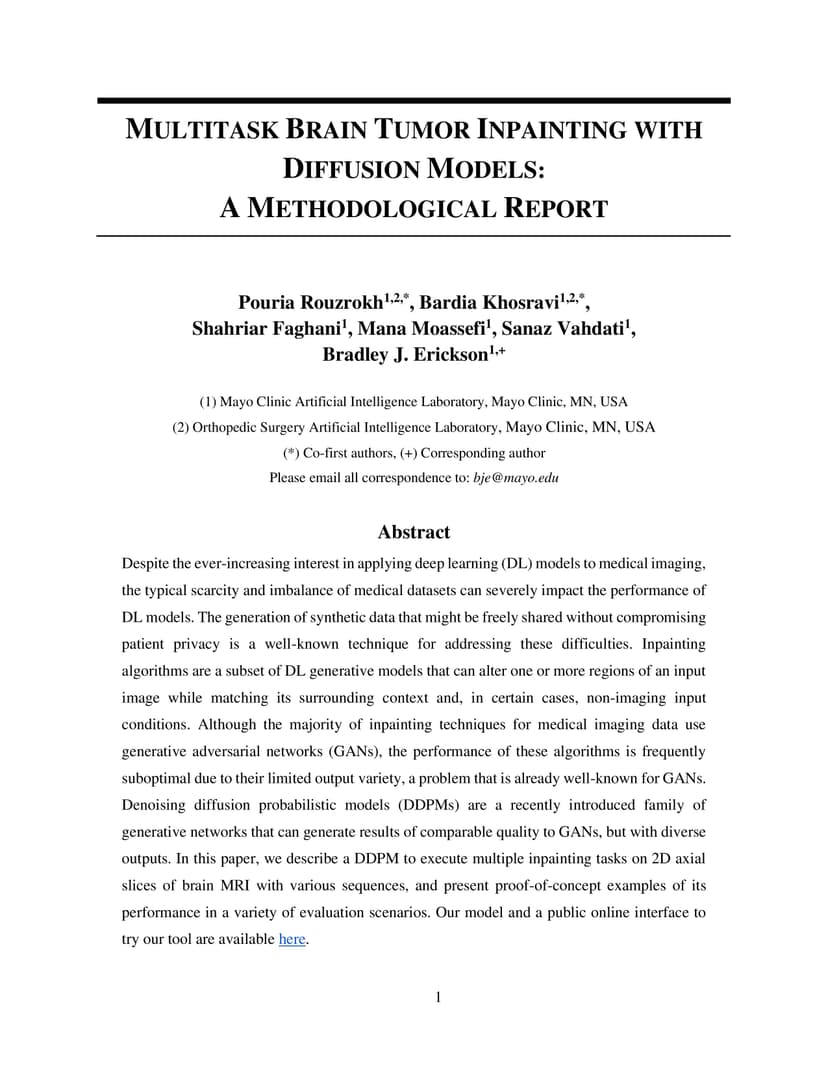 MULTITASK BRAIN TUMOR INPAINTING WITH DIFFUSION MODELS: A METHODOLOGICAL REPORT

Pouria Rouzrokh$^{1,2,*}$, Bardia Khosravi$^{1,2,*}$, Shahriar Faghani$^{1}$, Mana Moassefi$^{1}$, Sanaz Vahdati$^{1}$, Bradley J. Erickson$^{1,+}$

(1) Mayo Clinic Artificial Intelligence Laboratory, Mayo Clinic, MN, USA
(2) Orthopedic Surgery Artificial Intelligence Laboratory, Mayo Clinic, MN, USA
(*) Co-first authors, (+) Corresponding author
Please email all correspondence to: bje@mayo.edu

Abstract

Despite the ever-increasing interest in applying deep learning (DL) models to medical imaging, the typical scarcity and imbalance of medical datasets can severely impact the performance of DL models. The generation of synthetic data that might be freely shared without compromising patient privacy is a well-known technique for addressing these difficulties. Inpainting algorithms are a subset of DL generative models that can alter one or more regions of an input image while matching its surrounding context and, in certain cases, non-imaging input conditions. Although the majority of inpainting techniques for medical imaging data use generative adversarial networks (GANs), the performance of these algorithms is frequently suboptimal due to their limited output variety, a problem that is already well-known for GANs. Denoising diffusion probabilistic models (DDPMs) are a recently introduced family of generative networks that can generate results of comparable quality to GANs, but with diverse outputs. In this paper, we describe a DDPM to execute multiple inpainting tasks on 2D axial slices of brain MRI with various sequences, and present proof-of-concept examples of its performance in a variety of evaluation scenarios. Our model and a public online interface to try our tool are available here.

1